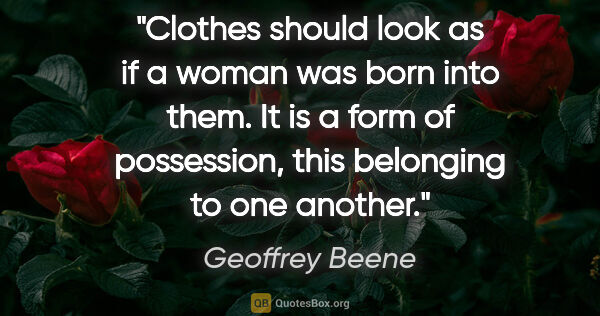 "Clothes should look as if a woman was born into them. It is a form of possession, this belonging to one another."

Geoffrey Beene

QB QuotesBox.org